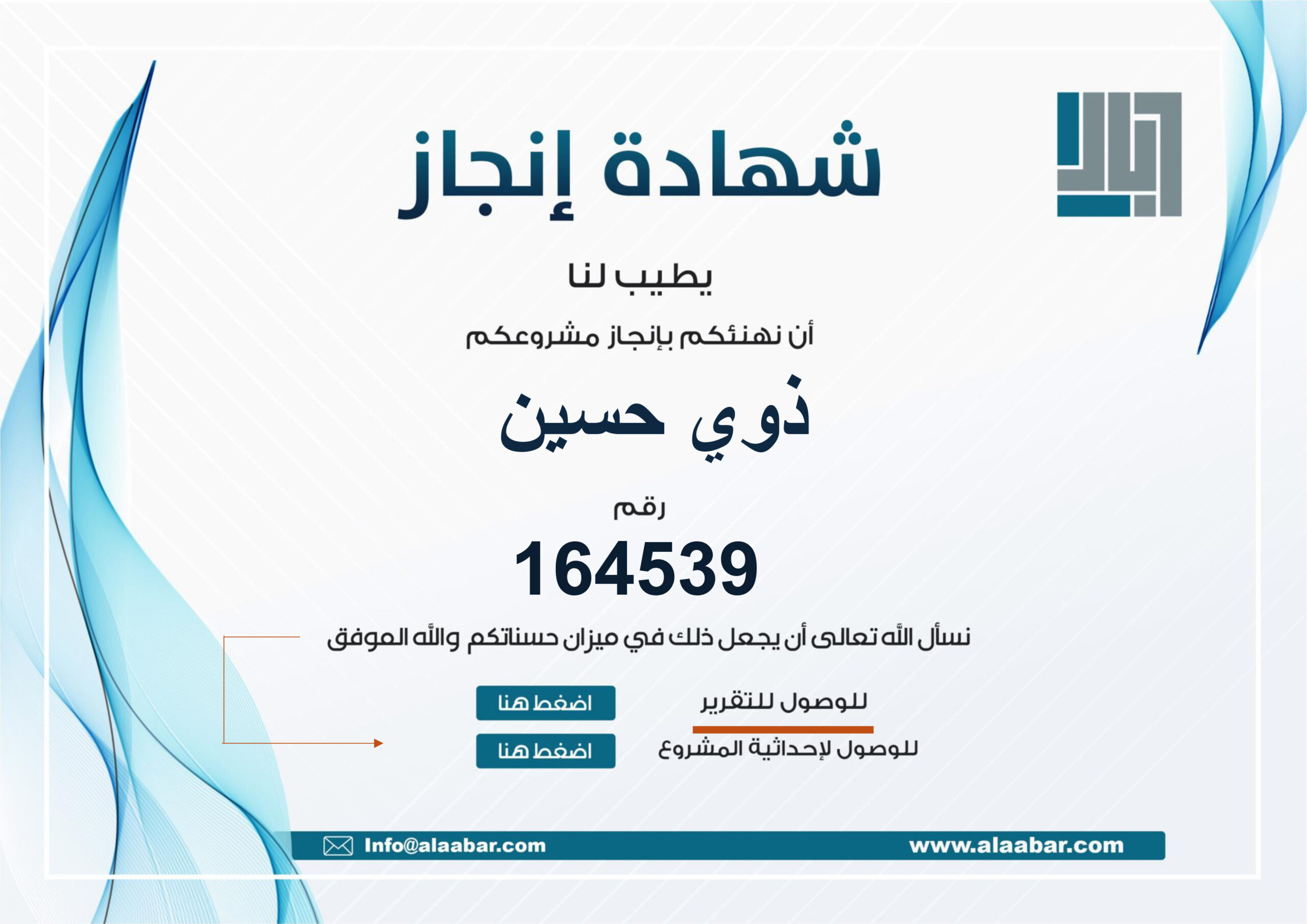 شهادة إنجاز

يطيب لنا

أن نهنئكم بإنجاز مشروعكم

ذوي حسين

رقم

164539

نسأل الله تعالى أن يجعل ذلك في ميزان حسناتكم والله الموفق

للوصول للتقرير
اضغط هنا

للوصول لإحداثية المشروع
اضغط هنا

www.alaabar.com
Info@alaabar.com